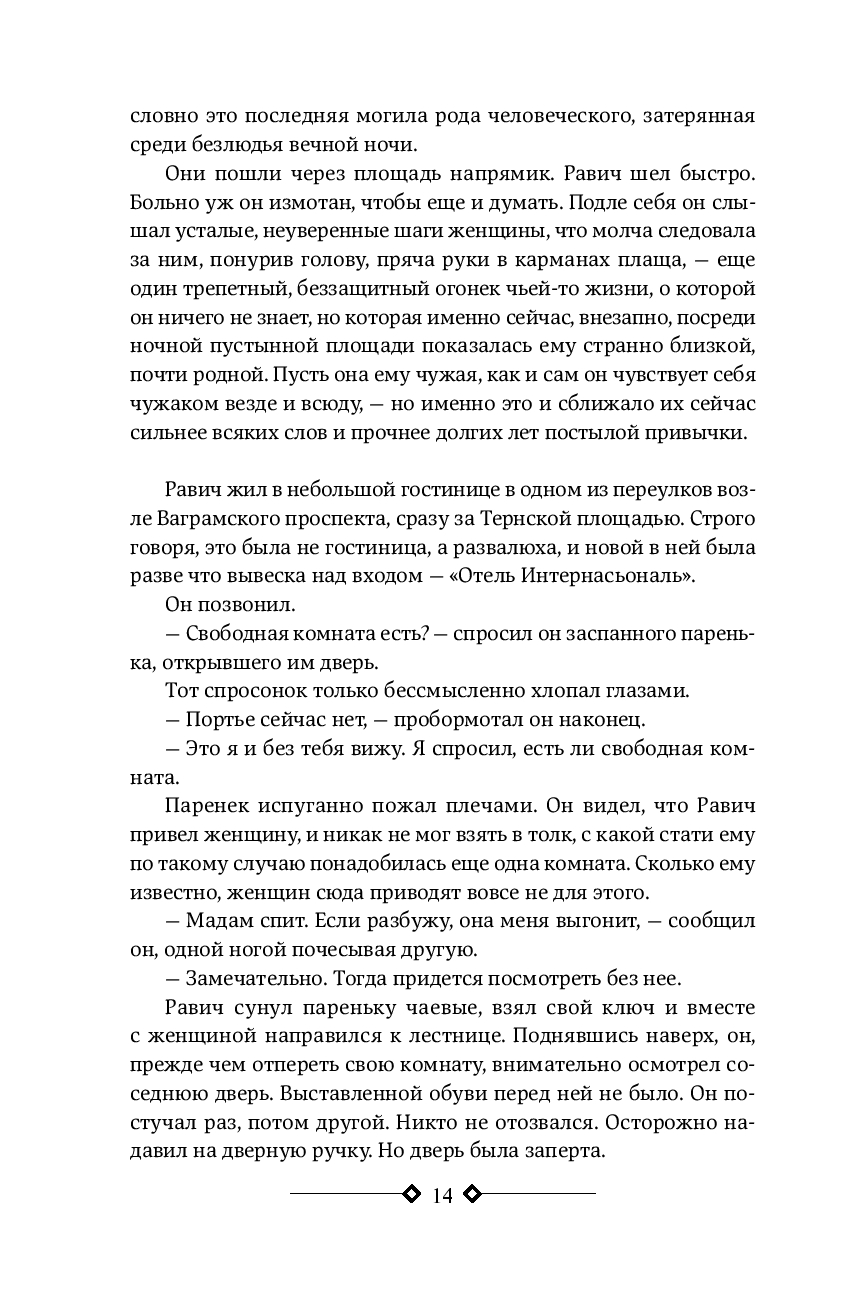 словно это последняя могила рода человеческого, затерянная среди безлюдья вечной ночи.

Они пошли через площадь напрямик. Равич шел быстро. Больно уж он измотан, чтобы еще и думать. Подле себя он слышал усталые, неуверенные шаги женщины, что молча следовала за ним, понурив голову, пряча руки в карманах плаща, — еще один трепетный, беззащитный огонек чьей-то жизни, о которой он ничего не знает, но которая именно сейчас, внезапно, посреди ночной пустынной площади показалась ему странно близкой, почти родной. Пусть она ему чужая, как и сам он чувствует себя чужаком везде и всюду, — но именно это и сближало их сейчас сильнее всяких слов и прочнее долгих лет постылой привычки.

Равич жил в небольшой гостинице в одном из переулков возле Ваграмского проспекта, сразу за Тернской площадью. Строго говоря, это была не гостиница, а развалюха, и новой в ней была разве что вывеска над входом — «Отель Интернасьональ».

Он позвонил.

— Свободная комната есть? — спросил он заспанного паренька, открывшего им дверь.

Тот спросонок только бессмысленно хлопал глазами.

— Портье сейчас нет, — пробормотал он наконец.

— Это я и без тебя вижу. Я спросил, есть ли свободная комната.

Паренек испуганно пожал плечами. Он видел, что Равич привел женщину, и никак не мог взять в толк, с какой стати ему по такому случаю понадобилась еще одна комната. Сколько ему известно, женщин сюда приводят вовсе не для этого.

— Мадам спит. Если разбужу, она меня выгонит, — сообщил он, одной ногой почесывая другую.

— Замечательно. Тогда придется посмотреть без нее.

Равич сунул пареньку чаевые, взял свой ключ и вместе с женщиной направился к лестнице. Поднявшись наверх, он, прежде чем отпереть свою комнату, внимательно осмотрел соседнюю дверь. Выставленной обуви перед ней не было. Он постучал раз, потом другой. Никто не отозвался. Осторожно надавил на дверную ручку. Но дверь была заперта.

14